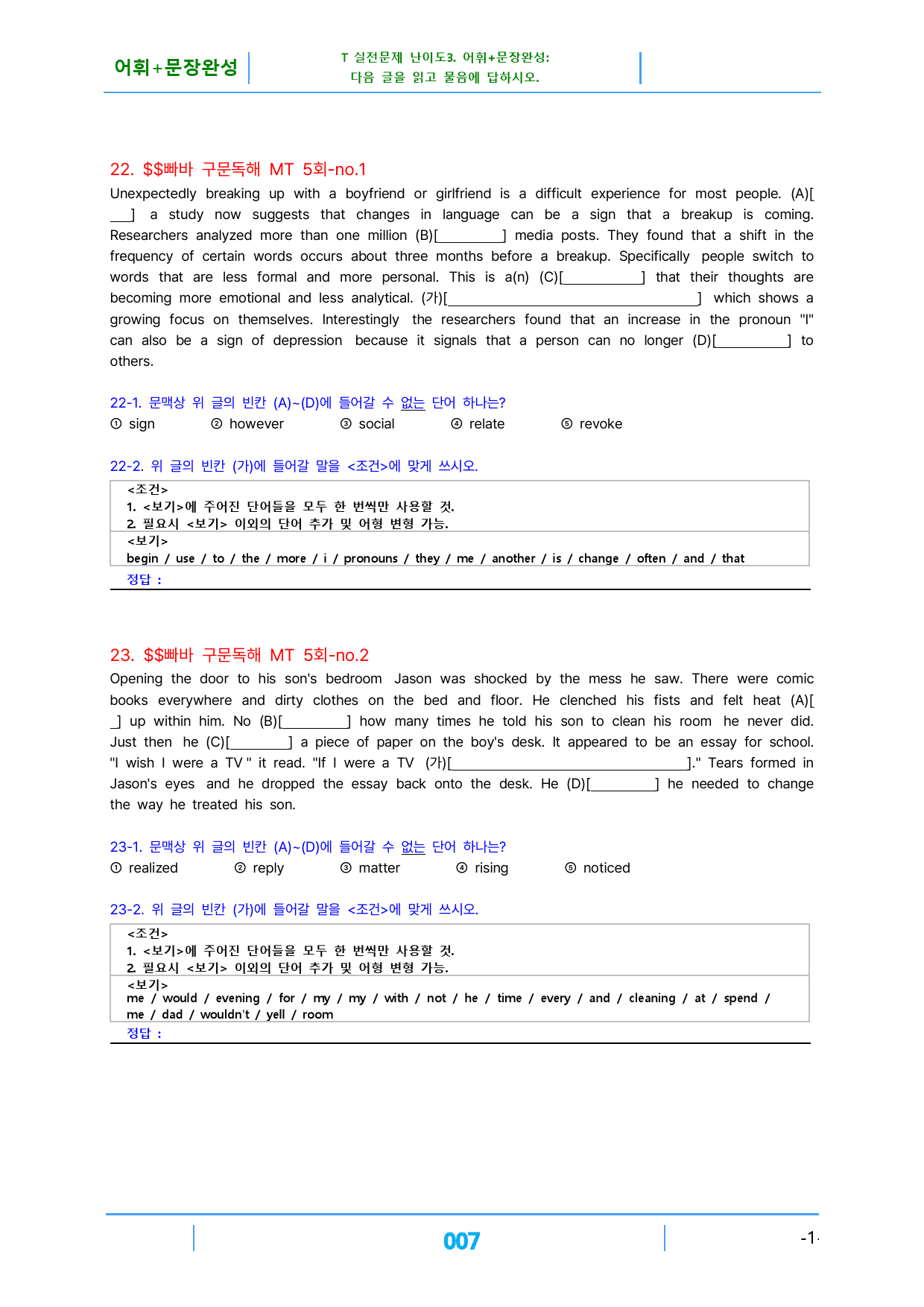 어휘+문장완성

T 실전문제 난이도3. 어휘+문장완성:
다음 글을 읽고 물음에 답하시오.

22. $$빠바 구문독해 MT 5회-no.1

Unexpectedly breaking up with a boyfriend or girlfriend is a difficult experience for most people. (A)[____] a study now suggests that changes in language can be a sign that a breakup is coming. Researchers analyzed more than one million (B)[____] media posts. They found that a shift in the frequency of certain words occurs about three months before a breakup. Specifically people switch to words that are less formal and more personal. This is a(n) (C)[____] that their thoughts are becoming more emotional and less analytical. (가)[____] which shows a growing focus on themselves. Interestingly the researchers found that an increase in the pronoun "I" can also be a sign of depression because it signals that a person can no longer (D)[____] to others.

22-1. 문맥상 위 글의 빈칸 (A)~(D)에 들어갈 수 없는 단어 하나는?
① sign ② however ③ social ④ relate ⑤ revoke

22-2. 위 글의 빈칸 (가)에 들어갈 말을 <조건>에 맞게 쓰시오.

<조건>
1. <보기>에 주어진 단어들을 모두 한 번씩만 사용할 것.
2. 필요시 <보기> 이외의 단어 추가 및 어형 변형 가능.
<보기>
begin / use / to / the / more / i / pronouns / they / me / another / is / change / often / and / that
정답 :

23. $$빠바 구문독해 MT 5회-no.2

Opening the door to his son's bedroom Jason was shocked by the mess he saw. There were comic books everywhere and dirty clothes on the bed and floor. He clenched his fists and felt heat (A)[____] up within him. No (B)[____] how many times he told his son to clean his room he never did. Just then he (C)[____] a piece of paper on the boy's desk. It appeared to be an essay for school. "I wish I were a TV " it read. "If I were a TV (가)[____]." Tears formed in Jason's eyes and he dropped the essay back onto the desk. He (D)[____] he needed to change the way he treated his son.

23-1. 문맥상 위 글의 빈칸 (A)~(D)에 들어갈 수 없는 단어 하나는?
① realized ② reply ③ matter ④ rising ⑤ noticed

23-2. 위 글의 빈칸 (가)에 들어갈 말을 <조건>에 맞게 쓰시오.

<조건>
1. <보기>에 주어진 단어들을 모두 한 번씩만 사용할 것.
2. 필요시 <보기> 이외의 단어 추가 및 어형 변형 가능.
<보기>
me / would / evening / for / my / my / with / not / he / time / every / and / cleaning / at / spend / me / dad / wouldn't / yell / room
정답 :

007

-1-